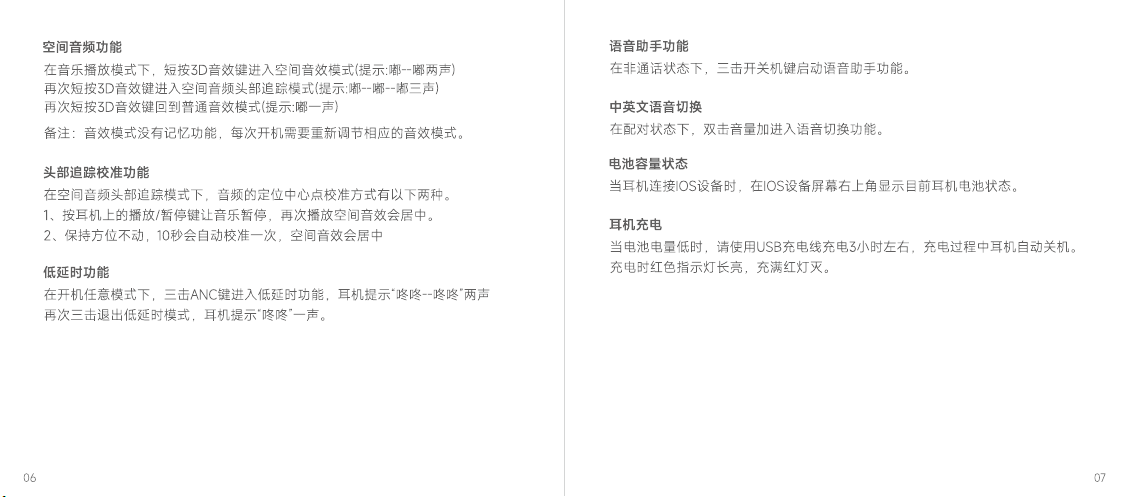 空间音频功能

在音乐播放模式下，短按3D音效键进入空间音效模式(提示:嘟--嘟两声)
再次短按3D音效键进入空间音频头部追踪模式(提示:嘟--嘟--嘟三声)
再次短按3D音效键回到普通音效模式(提示:嘟一声)

备注：音效模式没有记忆功能，每次开机需要重新调节相应的音效模式。

头部追踪校准功能

在空间音频头部追踪模式下，音频的定位中心点校准方式有以下两种。
1、按耳机上的播放/暂停键让音乐暂停，再次播放空间音效会居中。
2、保持方位不动，10秒会自动校准一次，空间音效会居中

低延时功能

在开机任意模式下，三击ANC键进入低延时功能，耳机提示"咚咚--咚咚"两声
再次三击退出低延时模式，耳机提示"咚咚"一声。

06

语音助手功能

在非通话状态下，三击开关机键启动语音助手功能。

中英文语音切换

在配对状态下，双击音量加进入语音切换功能。

电池容量状态

当耳机连接IOS设备时，在IOS设备屏幕右上角显示目前耳机电池状态。

耳机充电

当电池电量低时，请使用USB充电线充电3小时左右，充电过程中耳机自动关机。
充电时红色指示灯长亮，充满红灯灭。

07